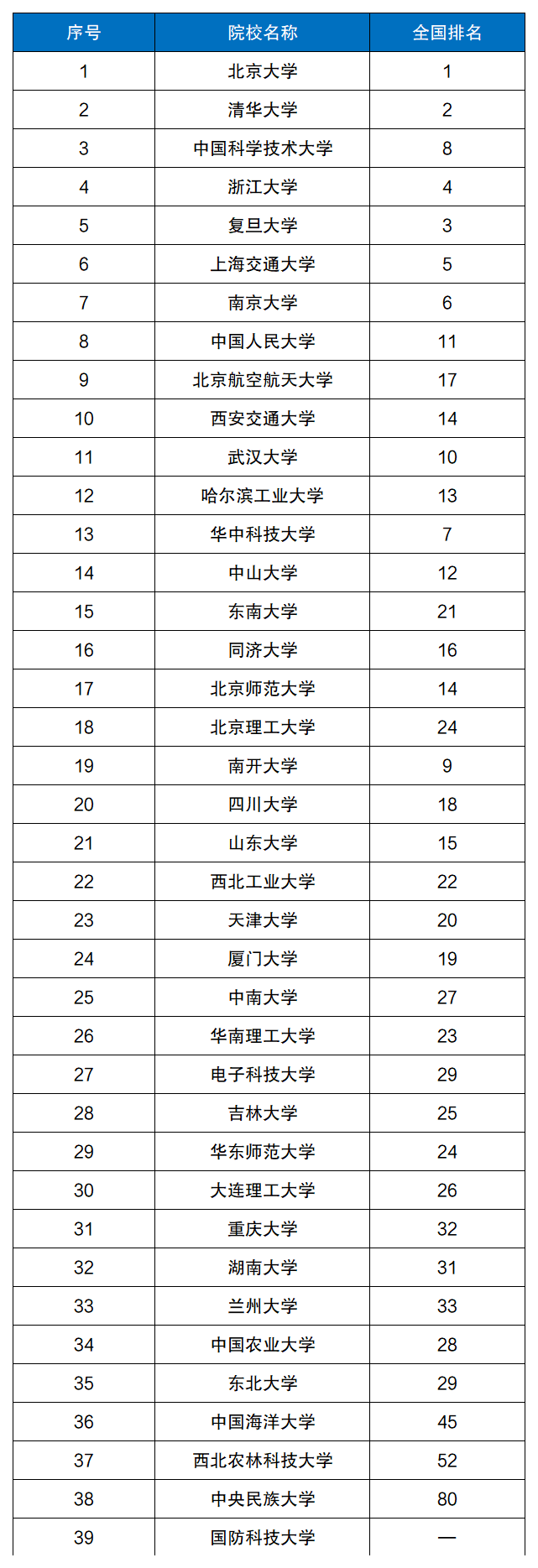 | 序号 | 院校名称 | 全国排名 |
|---|---|---|
| 1 | 北京大学 | 1 |
| 2 | 清华大学 | 2 |
| 3 | 中国科学技术大学 | 8 |
| 4 | 浙江大学 | 4 |
| 5 | 复旦大学 | 3 |
| 6 | 上海交通大学 | 5 |
| 7 | 南京大学 | 6 |
| 8 | 中国人民大学 | 11 |
| 9 | 北京航空航天大学 | 17 |
| 10 | 西安交通大学 | 14 |
| 11 | 武汉大学 | 10 |
| 12 | 哈尔滨工业大学 | 13 |
| 13 | 华中科技大学 | 7 |
| 14 | 中山大学 | 12 |
| 15 | 东南大学 | 21 |
| 16 | 同济大学 | 16 |
| 17 | 北京师范大学 | 14 |
| 18 | 北京理工大学 | 24 |
| 19 | 南开大学 | 9 |
| 20 | 四川大学 | 18 |
| 21 | 山东大学 | 15 |
| 22 | 西北工业大学 | 22 |
| 23 | 天津大学 | 20 |
| 24 | 厦门大学 | 19 |
| 25 | 中南大学 | 27 |
| 26 | 华南理工大学 | 23 |
| 27 | 电子科技大学 | 29 |
| 28 | 吉林大学 | 25 |
| 29 | 华东师范大学 | 24 |
| 30 | 大连理工大学 | 26 |
| 31 | 重庆大学 | 32 |
| 32 | 湖南大学 | 31 |
| 33 | 兰州大学 | 33 |
| 34 | 中国农业大学 | 28 |
| 35 | 东北大学 | 29 |
| 36 | 中国海洋大学 | 45 |
| 37 | 西北农林科技大学 | 52 |
| 38 | 中央民族大学 | 80 |
| 39 | 国防科技大学 | — |